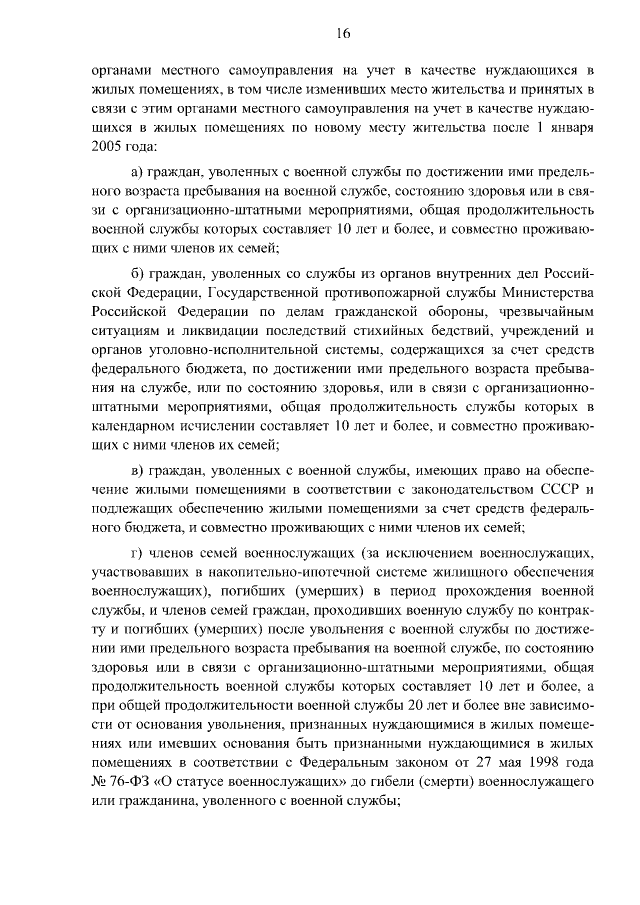 16

органами местного самоуправления на учет в качестве нуждающихся в жилых помещениях, в том числе изменивших место жительства и принятых в связи с этим органами местного самоуправления на учет в качестве нуждающихся в жилых помещениях по новому месту жительства после 1 января 2005 года:

а) граждан, уволенных с военной службы по достижении ими предельного возраста пребывания на военной службе, состоянию здоровья или в связи с организационно-штатными мероприятиями, общая продолжительность военной службы которых составляет 10 лет и более, и совместно проживающих с ними членов их семей;

б) граждан, уволенных со службы из органов внутренних дел Российской Федерации, Государственной противопожарной службы Министерства Российской Федерации по делам гражданской обороны, чрезвычайным ситуациям и ликвидации последствий стихийных бедствий, учреждений и органов уголовно-исполнительной системы, содержащихся за счет средств федерального бюджета, по достижении ими предельного возраста пребывания на службе, или по состоянию здоровья, или в связи с организационно-штатными мероприятиями, общая продолжительность службы которых в календарном исчислении составляет 10 лет и более, и совместно проживающих с ними членов их семей;

в) граждан, уволенных с военной службы, имеющих право на обеспечение жилыми помещениями в соответствии с законодательством СССР и подлежащих обеспечению жилыми помещениями за счет средств федерального бюджета, и совместно проживающих с ними членов их семей;

г) членов семей военнослужащих (за исключением военнослужащих, участвовавших в накопительно-ипотечной системе жилищного обеспечения военнослужащих), погибших (умерших) в период прохождения военной службы, и членов семей граждан, проходивших военную службу по контракту и погибших (умерших) после увольнения с военной службы по достижении ими предельного возраста пребывания на военной службе, по состоянию здоровья или в связи с организационно-штатными мероприятиями, общая продолжительность военной службы которых составляет 10 лет и более, а при общей продолжительности военной службы 20 лет и более вне зависимости от основания увольнения, признанных нуждающимися в жилых помещениях или имевших основания быть признанными нуждающимися в жилых помещениях в соответствии с Федеральным законом от 27 мая 1998 года № 76-ФЗ «О статусе военнослужащих» до гибели (смерти) военнослужащего или гражданина, уволенного с военной службы;